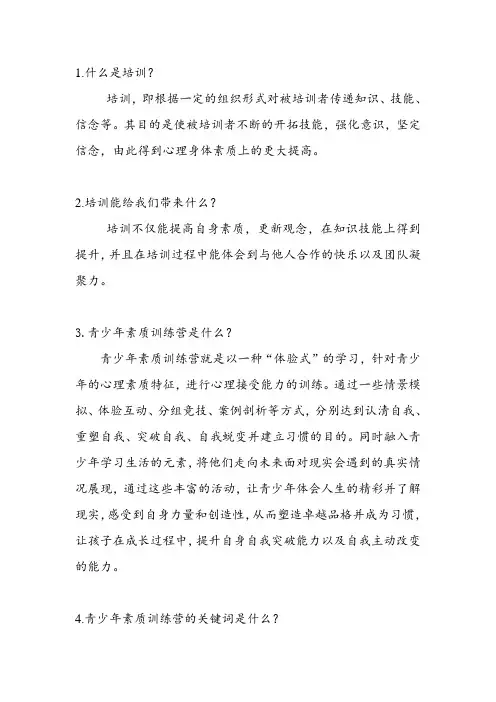 1.什么是培训？

培训，即根据一定的组织形式对被培训者传递知识、技能、信念等。其目的是使被培训者不断的开拓技能，强化意识，坚定信念，由此得到心理身体素质上的更大提高。

2.培训能给我们带来什么？

培训不仅能提高自身素质，更新观念，在知识技能上得到提升，并且在培训过程中能体会到与他人合作的快乐以及团队凝聚力。

3. 青少年素质训练营是什么？

青少年素质训练营就是以一种“体验式”的学习，针对青少年的心理素质特征，进行心理接受能力的训练。通过一些情景模拟、体验互动、分组竞技、案例剖析等方式，分别达到认清自我、重塑自我、突破自我、自我蜕变并建立习惯的目的。同时融入青少年学习生活的元素，将他们走向未来面对现实会遇到的真实情况展现，通过这些丰富的活动，让青少年体会人生的精彩并了解现实，感受到自身力量和创造性，从而塑造卓越品格并成为习惯，让孩子在成长过程中，提升自身自我突破能力以及自我主动改变的能力。

4.青少年素质训练营的关键词是什么？